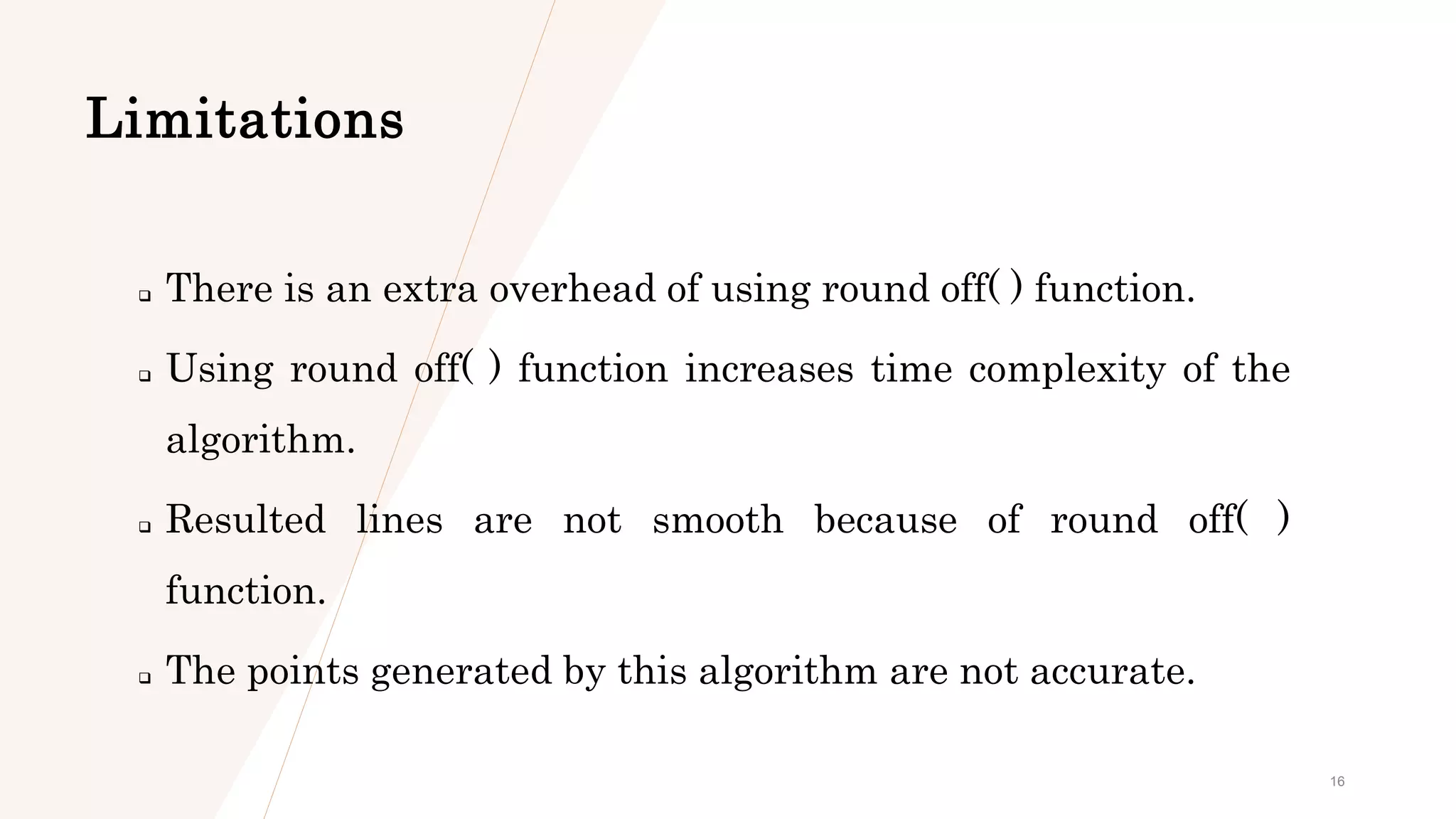 Limitations

❑ There is an extra overhead of using round off( ) function.

❑ Using round off( ) function increases time complexity of the algorithm.

❑ Resulted lines are not smooth because of round off( ) function.

❑ The points generated by this algorithm are not accurate.

16